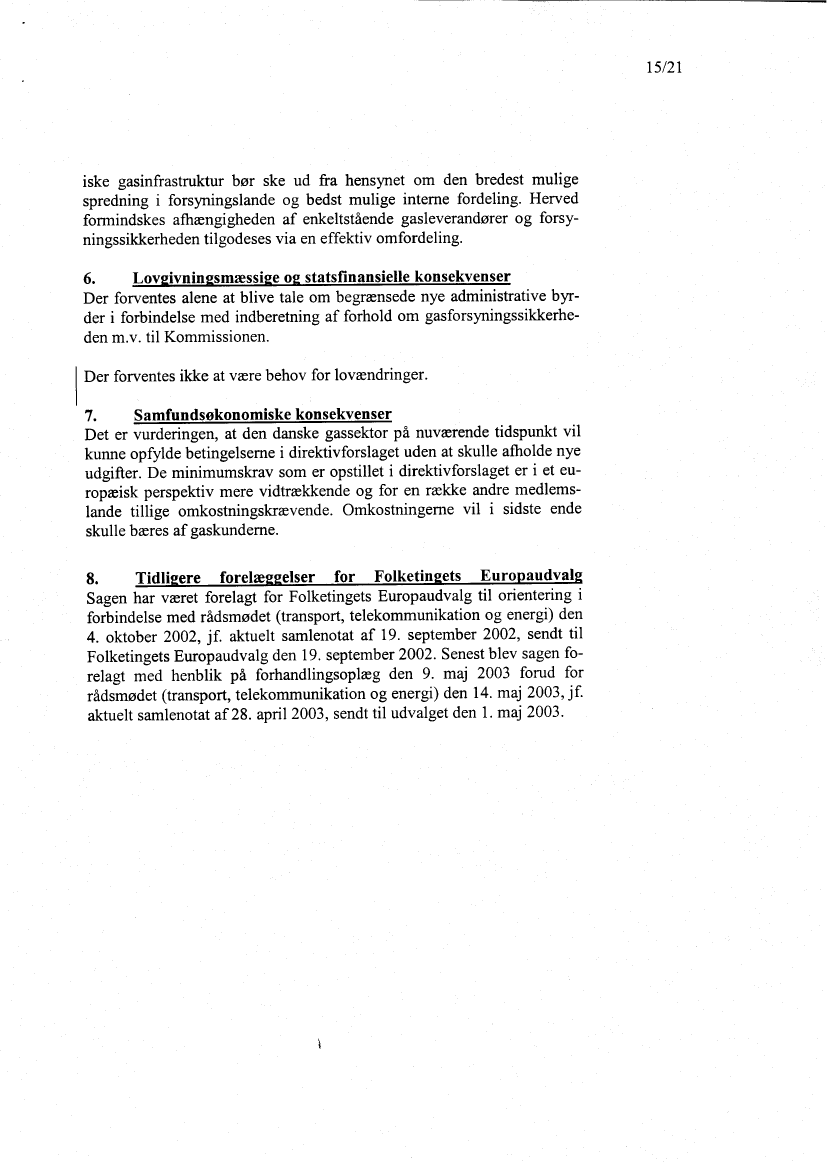 15/21

iske gasinfrastruktur bør ske ud fra hensynet om den bredest mulige spredning i forsyningslande og bedst mulige interne fordeling. Herved formindskes afhængigheden af enkeltstående gasleverandører og forsyningssikkerheden tilgodeses via en effektiv omfordeling.

6. Lovgivningsmæssige og statsfinansielle konsekvenser
Der forventes alene at blive tale om begrænsede nye administrative byrder i forbindelse med indberetning af forhold om gasforsyningssikkerheden m.v. til Kommissionen.

Der forventes ikke at være behov for lovændringer.

7. Samfundsøkonomiske konsekvenser
Det er vurderingen, at den danske gassektor på nuværende tidspunkt vil kunne opfylde betingelserne i direktivforslaget uden at skulle afholde nye udgifter. De minimumskrav som er opstillet i direktivforslaget er i et europæisk perspektiv mere vidtrækkende og for en række andre medlemslande tillige omkostningskrævende. Omkostningerne vil i sidste ende skulle bæres af gaskunderne.

8. Tidligere forelæggelser for Folketingets Europaudvalg
Sagen har været forelagt for Folketingets Europaudvalg til orientering i forbindelse med rådsmødet (transport, telekommunikation og energi) den 4. oktober 2002, jf. aktuelt samlenotat af 19. september 2002, sendt til Folketingets Europaudvalg den 19. september 2002. Senest blev sagen forelagt med henblik på forhandlingsoplæg den 9. maj 2003 forud for rådsmødet (transport, telekommunikation og energi) den 14. maj 2003, jf. aktuelt samlenotat af 28. april 2003, sendt til udvalget den 1. maj 2003.